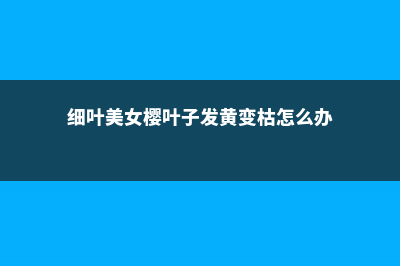 细叶美女樱叶子发黄变枯怎么办